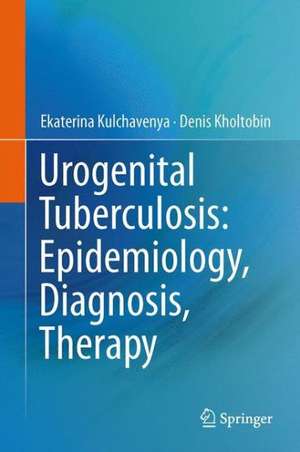 Ekaterina Kulchavenya · Denis Kholtobin

Urogenital Tuberculosis: Epidemiology, Diagnosis, Therapy

Springer